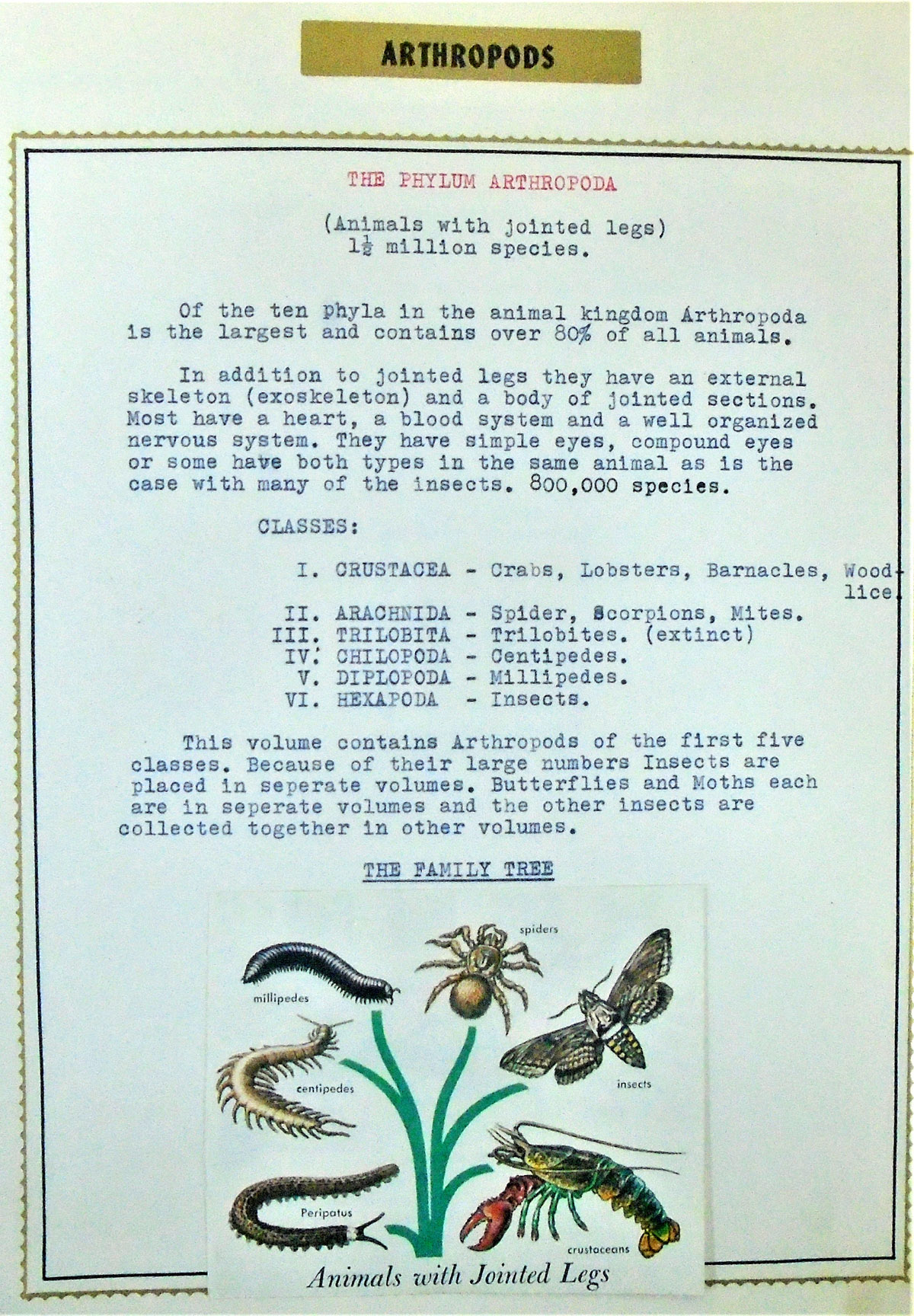 ARTHROPODS

THE PHYLUM ARTHROPODA

(Animals with jointed legs)
$1\frac{1}{2}$ million species.

Of the ten phyla in the animal kingdom Arthropoda is the largest and contains over 80% of all animals.

In addition to jointed legs they have an external skeleton (exoskeleton) and a body of jointed sections. Most have a heart, a blood system and a well organized nervous system. They have simple eyes, compound eyes or some have both types in the same animal as is the case with many of the insects. 800,000 species.

CLASSES:

I. CRUSTACEA - Crabs, Lobsters, Barnacles, Woodlice.
II. ARACHNIDA - Spider, Scorpions, Mites.
III. TRILOBITA - Trilobites. (extinct)
IV. CHILOPODA - Centipedes.
V. DIPLOPODA - Millipedes.
VI. HEXAPODA - Insects.

This volume contains Arthropods of the first five classes. Because of their large numbers Insects are placed in seperate volumes. Butterflies and Moths each are in seperate volumes and the other insects are collected together in other volumes.

THE FAMILY TREE

spiders
millipedes
centipedes
insects
Peripatus
crustaceans
Animals with Jointed Legs